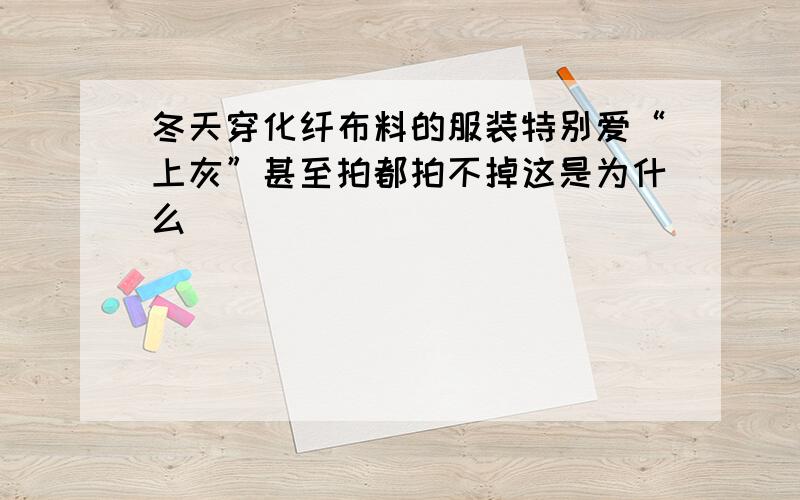 冬天穿化纤布料的服装特别爱“上灰”甚至拍都拍不掉这是为什么